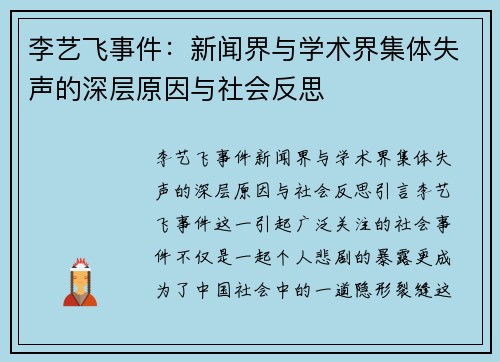 李艺飞事件：新闻界与学术界集体失声的深层原因与社会反思

李艺飞事件新闻界与学术界集体失声的深层原因与社会反思引言李艺飞事件这一引起广泛关注的社会事件不仅是一起个人悲剧的暴露更成为了中国社会中的一道隐形裂缝这